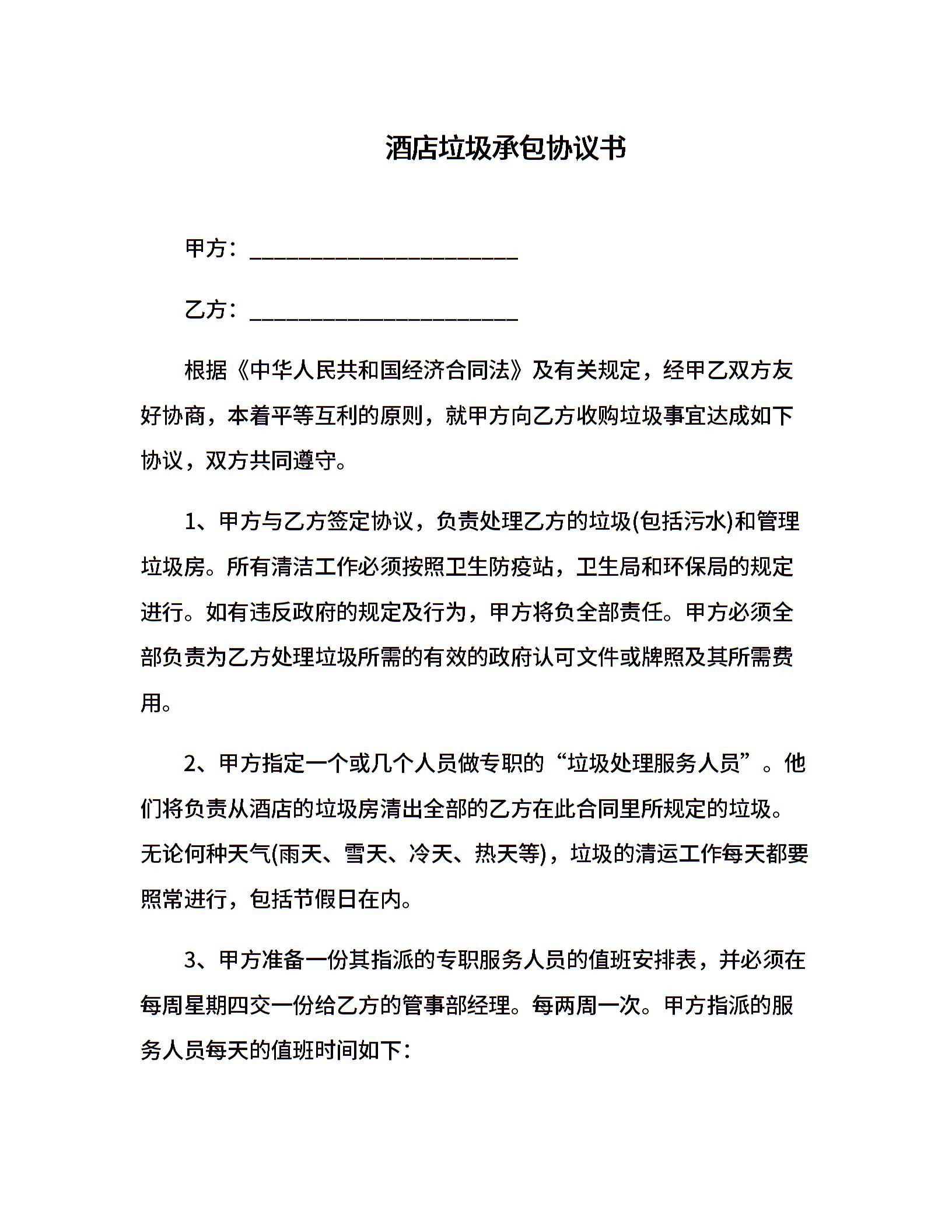 酒店垃圾承包协议书

甲方：______________________

乙方：______________________

根据《中华人民共和国经济合同法》及有关规定，经甲乙双方友好协商，本着平等互利的原则，就甲方向乙方收购垃圾事宜达成如下协议，双方共同遵守。

1、甲方与乙方签定协议，负责处理乙方的垃圾(包括污水)和管理垃圾房。所有清洁工作必须按照卫生防疫站，卫生局和环保局的规定进行。如有违反政府的规定及行为，甲方将负全部责任。甲方必须全部负责为乙方处理垃圾所需的有效的政府认可文件或牌照及其所需费用。

2、甲方指定一个或几个人员做专职的“垃圾处理服务人员”。他们将负责从酒店的垃圾房清出全部的乙方在此合同里所规定的垃圾。无论何种天气(雨天、雪天、冷天、热天等)，垃圾的清运工作每天都要照常进行，包括节假日在内。

3、甲方准备一份其指派的专职服务人员的值班安排表，并必须在每周星期四交一份给乙方的管事部经理。每两周一次。甲方指派的服务人员每天的值班时间如下：